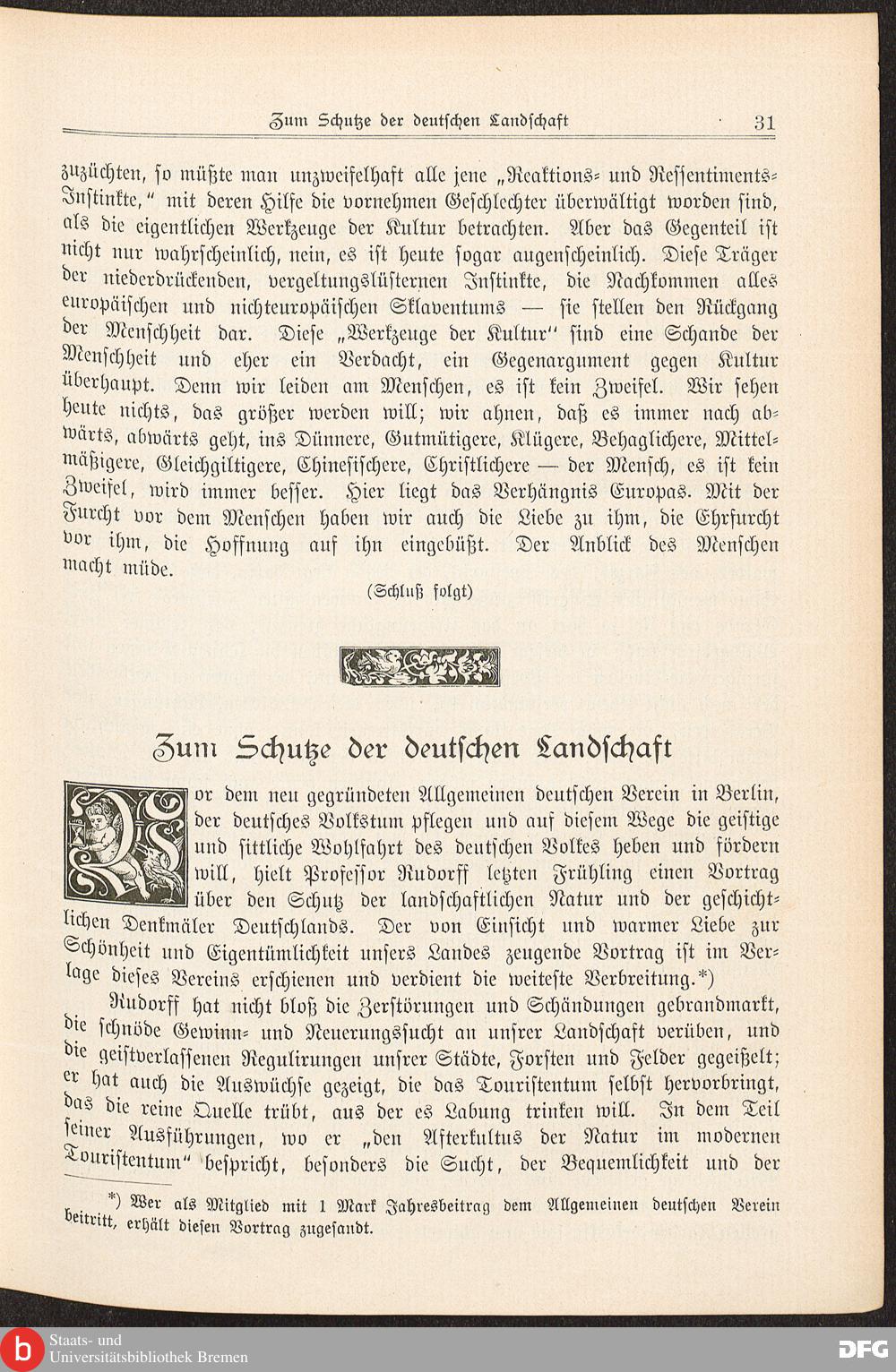 Zum Schutze der deutschen Landschaft 31

zuzüchten, so müßte man unzweifelhaft alle jene „Reaktions- und Ressentiments-Instinkte," mit deren Hilfe die vornehmen Geschlechter überwältigt worden sind, als die eigentlichen Werkzeuge der Kultur betrachten. Aber das Gegenteil ist nicht nur wahrscheinlich, nein, es ist heute sogar augenscheinlich. Diese Träger der niederdrückenden, vergeltungslüsternen Instinkte, die Nachkommen alles europäischen und nichteuropäischen Sklaventums — sie stellen den Rückgang der Menschheit dar. Diese „Werkzeuge der Kultur" sind eine Schande der Menschheit und eher ein Verdacht, ein Gegenargument gegen Kultur überhaupt. Denn wir leiden am Menschen, es ist kein Zweifel. Wir sehen heute nichts, das größer werden will; wir ahnen, daß es immer nach abwärts, abwärts geht, ins Dünnere, Gutmütigere, Klügere, Behaglichere, Mittelmäßigere, Gleichgiltigere, Chinesischere, Christlichere — der Mensch, es ist kein Zweifel, wird immer besser. Hier liegt das Verhängnis Europas. Mit der Furcht vor dem Menschen haben wir auch die Liebe zu ihm, die Ehrfurcht vor ihm, die Hoffnung auf ihn eingebüßt. Der Anblick des Menschen macht müde.

(Schluß folgt)

Zum Schutze der deutschen Landschaft

Vor dem neu gegründeten Allgemeinen deutschen Verein in Berlin, der deutsches Volkstum pflegen und auf diesem Wege die geistige und sittliche Wohlfahrt des deutschen Volkes heben und fördern will, hielt Professor Rudorff letzten Frühling einen Vortrag über den Schutz der landschaftlichen Natur und der geschichtlichen Denkmäler Deutschlands. Der von Einsicht und warmer Liebe zur Schönheit und Eigentümlichkeit unsers Landes zeugende Vortrag ist im Verlage dieses Vereins erschienen und verdient die weiteste Verbreitung.*)

Rudorff hat nicht bloß die Zerstörungen und Schändungen gebrandmarkt, die schnöde Gewinn- und Neuerungssucht an unsrer Landschaft verüben, und die geistverlassenen Regulirungen unsrer Städte, Forsten und Felder gegeißelt; er hat auch die Auswüchse gezeigt, die das Touristentum selbst hervorbringt, das die reine Quelle trübt, aus der es Labung trinken will. In dem Teil seiner Ausführungen, wo er „den Afterkultus der Natur im modernen Touristentum" bespricht, besonders die Sucht, der Bequemlichkeit und der

*) Wer als Mitglied mit 1 Mark Jahresbeitrag dem Allgemeinen deutschen Verein beitritt, erhält diesen Vortrag zugesandt.

Staats- und Universitätsbibliothek Bremen

DFG